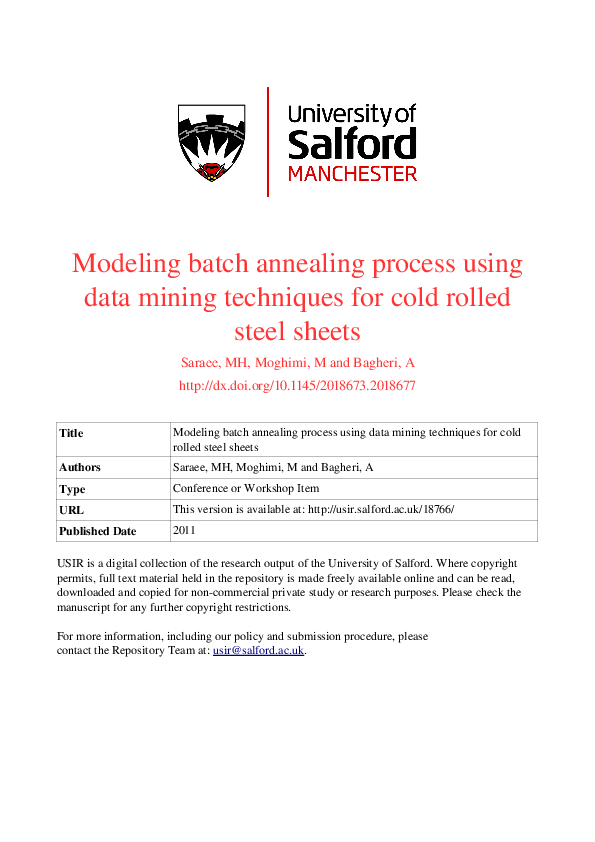 University of
Salford
MANCHESTER

Modeling batch annealing process using data mining techniques for cold rolled steel sheets

Saraee, MH, Moghimi, M and Bagheri, A

http://dx.doi.org/10.1145/2018673.2018677

| Title | Modeling batch annealing process using data mining techniques for cold rolled steel sheets |
|---|---|
| Authors | Saraee, MH, Moghimi, M and Bagheri, A |
| Type | Conference or Workshop Item |
| URL | This version is available at: http://usir.salford.ac.uk/18766/ |
| Published Date | 2011 |

USIR is a digital collection of the research output of the University of Salford. Where copyright permits, full text material held in the repository is made freely available online and can be read, downloaded and copied for non-commercial private study or research purposes. Please check the manuscript for any further copyright restrictions.

For more information, including our policy and submission procedure, please contact the Repository Team at: usir@salford.ac.uk.